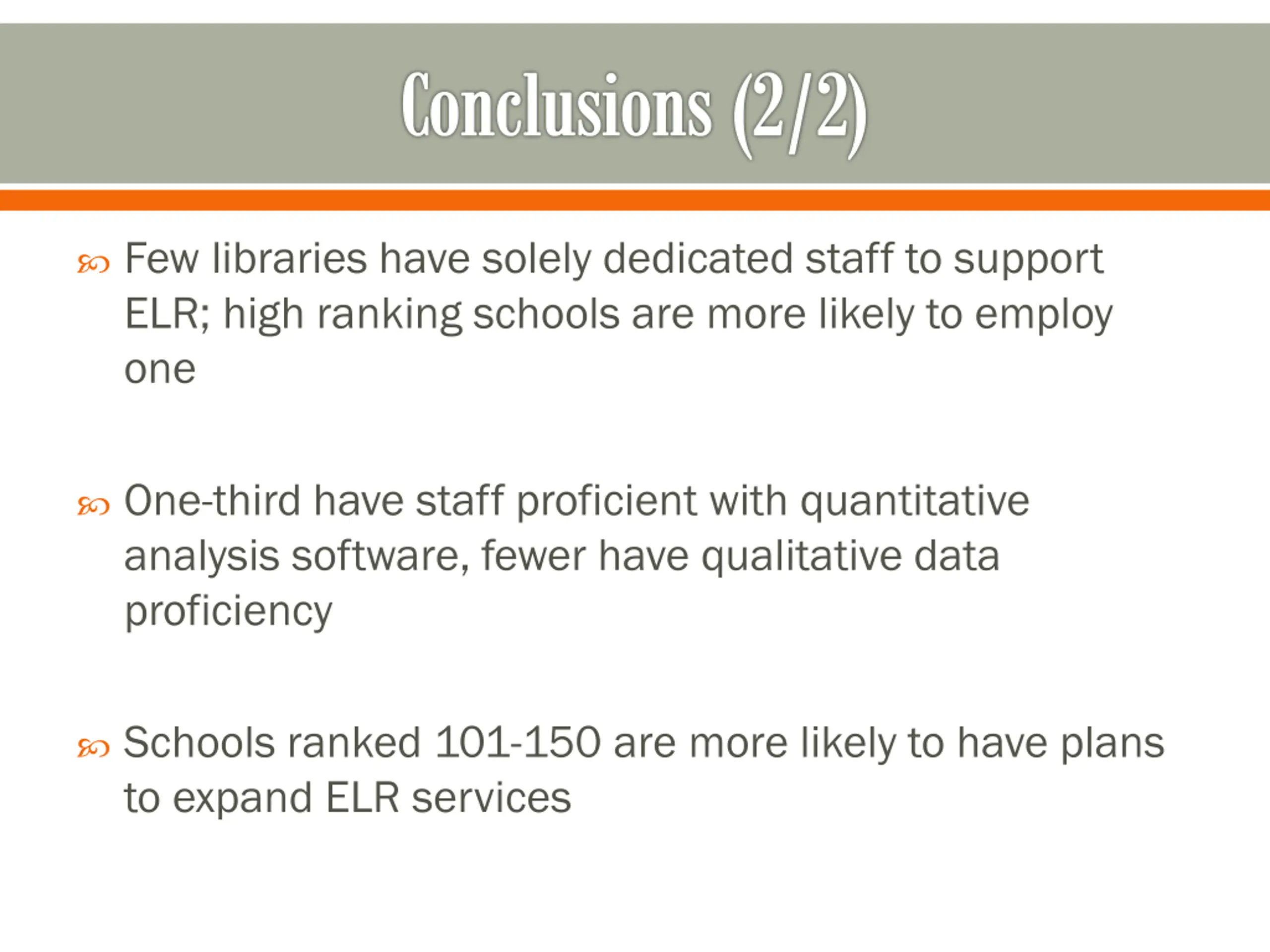 Conclusions (2/2)

Few libraries have solely dedicated staff to support ELR; high ranking schools are more likely to employ one

One-third have staff proficient with quantitative analysis software, fewer have qualitative data proficiency

Schools ranked 101-150 are more likely to have plans to expand ELR services